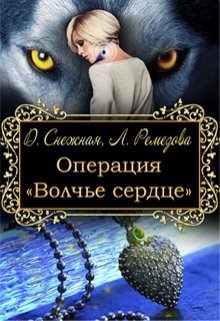 Ю. Снежная, Л. Ремезова

Операция «Волчье сердце»